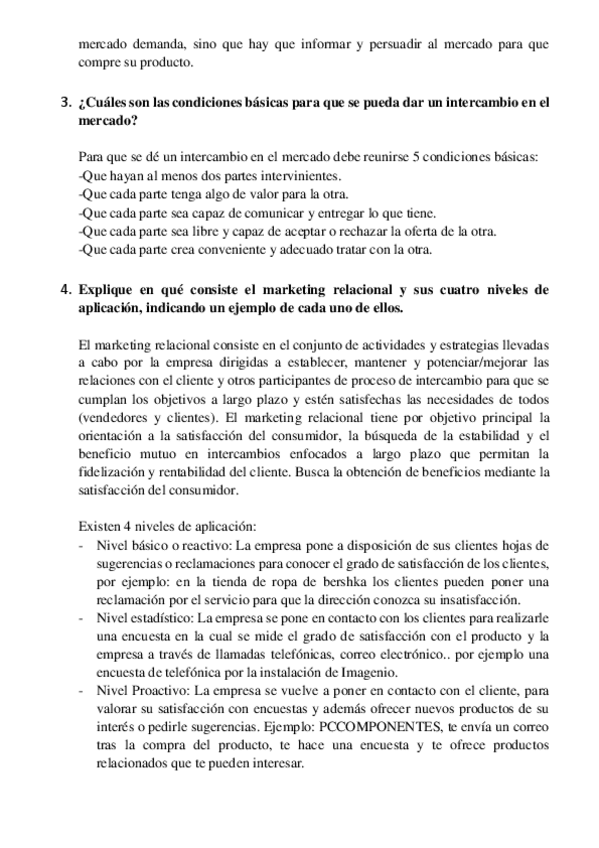 mercado demanda, sino que hay que informar y persuadir al mercado para que compre su producto.

3. ¿Cuáles son las condiciones básicas para que se pueda dar un intercambio en el mercado?

Para que se dé un intercambio en el mercado debe reunirse 5 condiciones básicas:
-Que hayan al menos dos partes intervinientes.
-Que cada parte tenga algo de valor para la otra.
-Que cada parte sea capaz de comunicar y entregar lo que tiene.
-Que cada parte sea libre y capaz de aceptar o rechazar la oferta de la otra.
-Que cada parte crea conveniente y adecuado tratar con la otra.

4. Explique en qué consiste el marketing relacional y sus cuatro niveles de aplicación, indicando un ejemplo de cada uno de ellos.

El marketing relacional consiste en el conjunto de actividades y estrategias llevadas a cabo por la empresa dirigidas a establecer, mantener y potenciar/mejorar las relaciones con el cliente y otros participantes de proceso de intercambio para que se cumplan los objetivos a largo plazo y estén satisfechas las necesidades de todos (vendedores y clientes). El marketing relacional tiene por objetivo principal la orientación a la satisfacción del consumidor, la búsqueda de la estabilidad y el beneficio mutuo en intercambios enfocados a largo plazo que permitan la fidelización y rentabilidad del cliente. Busca la obtención de beneficios mediante la satisfacción del consumidor.

Existen 4 niveles de aplicación:
- Nivel básico o reactivo: La empresa pone a disposición de sus clientes hojas de sugerencias o reclamaciones para conocer el grado de satisfacción de los clientes, por ejemplo: en la tienda de ropa de bershka los clientes pueden poner una reclamación por el servicio para que la dirección conozca su insatisfacción.
- Nivel estadístico: La empresa se pone en contacto con los clientes para realizarle una encuesta en la cual se mide el grado de satisfacción con el producto y la empresa a través de llamadas telefónicas, correo electrónico.. por ejemplo una encuesta de telefónica por la instalación de Imagenio.
- Nivel Proactivo: La empresa se vuelve a poner en contacto con el cliente, para valorar su satisfacción con encuestas y además ofrecer nuevos productos de su interés o pedirle sugerencias. Ejemplo: PCCOMPONENTES, te envía un correo tras la compra del producto, te hace una encuesta y te ofrece productos relacionados que te pueden interesar.